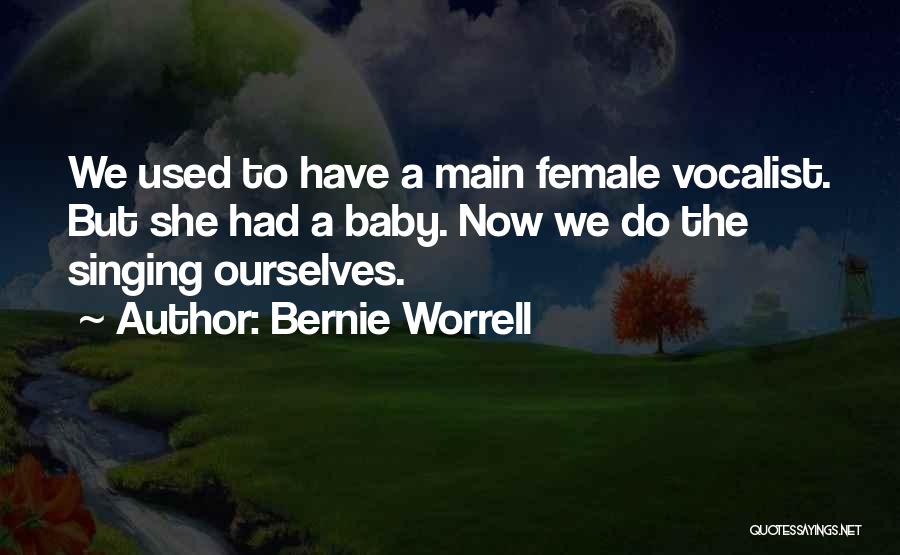 We used to have a main female vocalist. But she had a baby. Now we do the singing ourselves.

~ Author: Bernie Worrell

QUOTESSAYINGS.NET